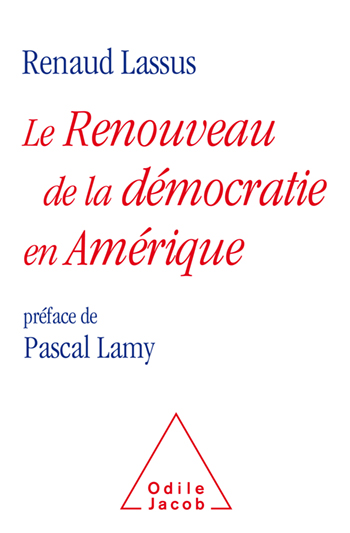 Renaud Lassus

Le Renouveau de la démocratie en Amérique

préface de
Pascal Lamy

Odile
Jacob